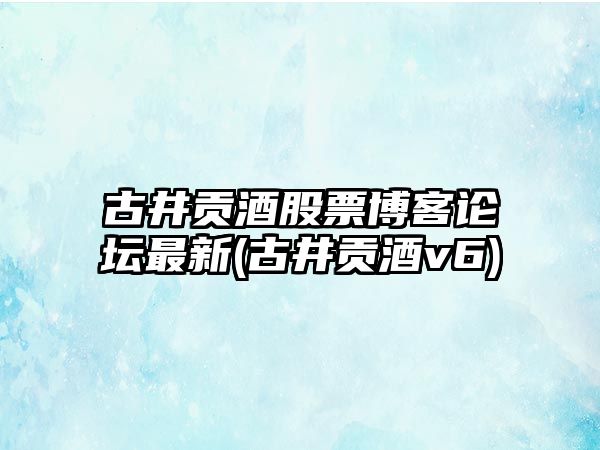 古井贡酒股票博客论坛最新(古井贡酒v6)